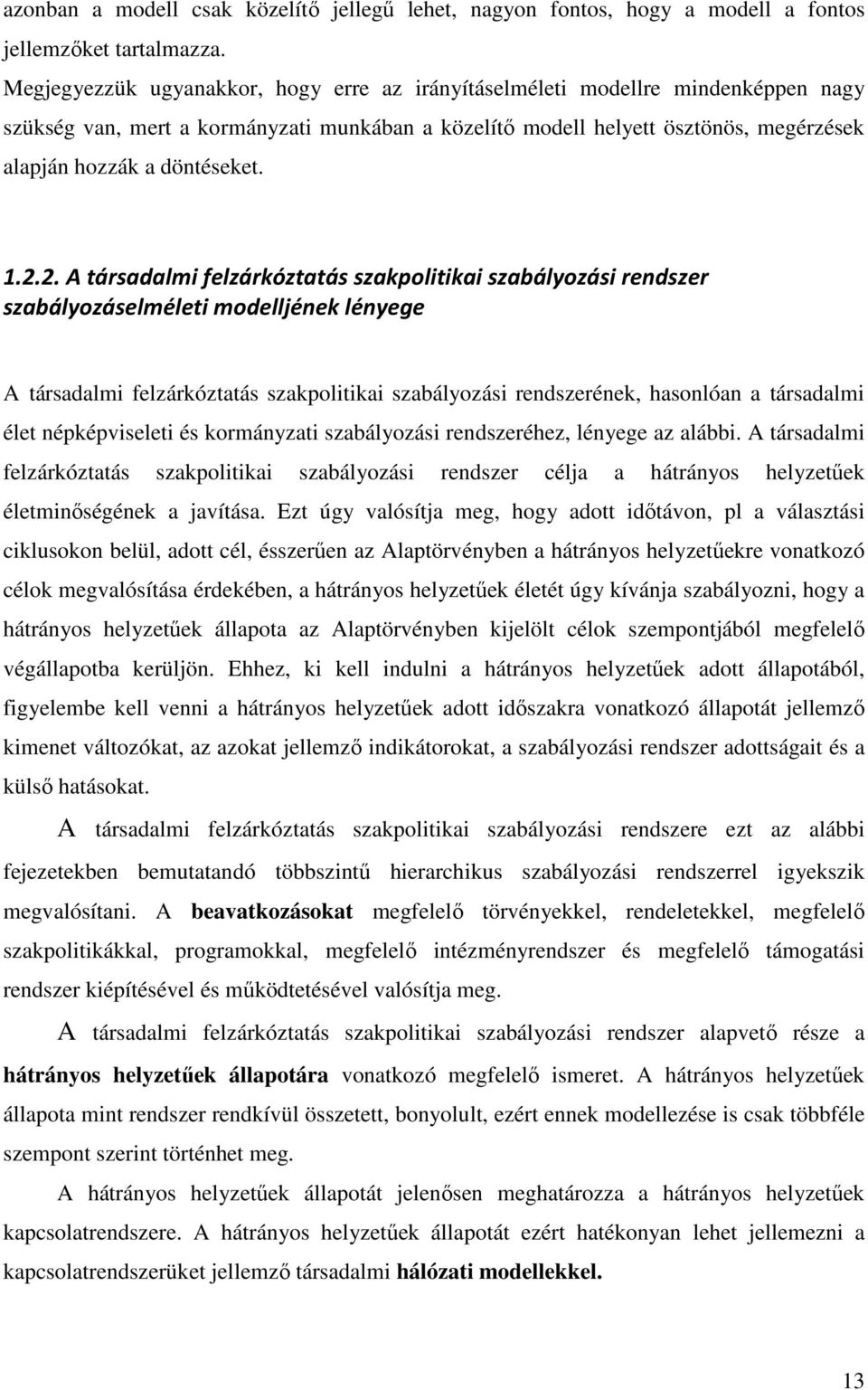 azonban a modell csak közelítő jellegű lehet, nagyon fontos, hogy a modell a fontos jellemzőket tartalmazza.

Megjegyezzük ugyanakkor, hogy erre az irányításelméleti modellre mindenképpen nagy szükség van, mert a kormányzati munkában a közelítő modell helyett ösztönös, megérzések alapján hozzák a döntéseket.

1.2.2. A társadalmi felzárkóztatás szakpolitikai szabályozási rendszer szabályozáselméleti modelljének lényege

A társadalmi felzárkóztatás szakpolitikai szabályozási rendszerének, hasonlóan a társadalmi élet népképviseleti és kormányzati szabályozási rendszeréhez, lényege az alábbi. A társadalmi felzárkóztatás szakpolitikai szabályozási rendszer célja a hátrányos helyzetűek életminőségének a javítása. Ezt úgy valósítja meg, hogy adott időtávon, pl a választási ciklusokon belül, adott cél, ésszerűen az Alaptörvényben a hátrányos helyzetűekre vonatkozó célok megvalósítása érdekében, a hátrányos helyzetűek életét úgy kívánja szabályozni, hogy a hátrányos helyzetűek állapota az Alaptörvényben kijelölt célok szempontjából megfelelő végállapotba kerüljön. Ehhez, ki kell indulni a hátrányos helyzetűek adott állapotából, figyelembe kell venni a hátrányos helyzetűek adott időszakra vonatkozó állapotát jellemző kimenet változókat, az azokat jellemző indikátorokat, a szabályozási rendszer adottságait és a külső hatásokat.

A társadalmi felzárkóztatás szakpolitikai szabályozási rendszere ezt az alábbi fejezetekben bemutatandó többszintű hierarchikus szabályozási rendszerrel igyekszik megvalósítani. A beavatkozásokat megfelelő törvényekkel, rendeletekkel, megfelelő szakpolitikákkal, programokkal, megfelelő intézményrendszer és megfelelő támogatási rendszer kiépítésével és működtetésével valósítja meg.

A társadalmi felzárkóztatás szakpolitikai szabályozási rendszer alapvető része a hátrányos helyzetűek állapotára vonatkozó megfelelő ismeret. A hátrányos helyzetűek állapota mint rendszer rendkívül összetett, bonyolult, ezért ennek modellezése is csak többféle szempont szerint történhet meg.

A hátrányos helyzetűek állapotát jelenősen meghatározza a hátrányos helyzetűek kapcsolatrendszere. A hátrányos helyzetűek állapotát ezért hatékonyan lehet jellemezni a kapcsolatrendszerüket jellemző társadalmi hálózati modellekkel.

13